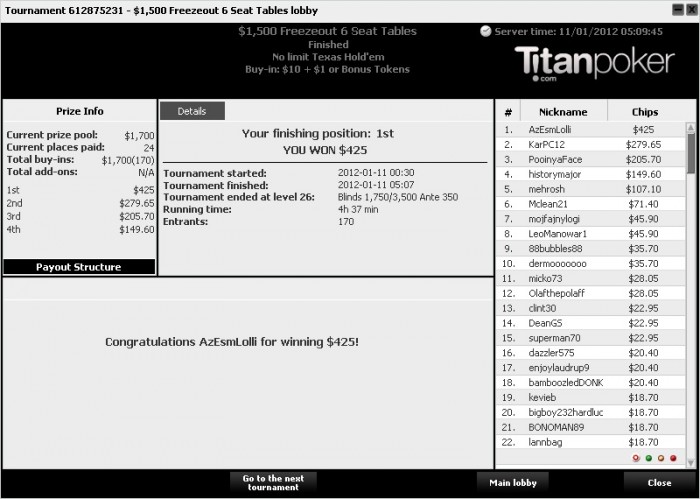 Tournament 612875231 - $1,500 Freezeout 6 Seat Tables lobby

$1,500 Freezeout 6 Seat Tables
Finished
No limit Texas Hold'em
Buy-in: $10 + $1 or Bonus Tokens

Server time: 11/01/2012 05:09:45

Titanpoker
.com

Prize Info

Current prize pool: $1,700
Current places paid: 24
Total buy-ins: $1,700(170)
Total add-ons: N/A

1st $425
2nd $279.65
3rd $205.70
4th $149.60

Payout Structure

Details

Your finishing position: 1st
YOU WON $425

Tournament started: 2012-01-11 00:30
Tournament finished: 2012-01-11 05:07
Tournament ended at level 26: Blinds 1,750/3,500 Ante 350
Running time: 4h 37 min
Entrants: 170

Congratulations AzEsmLolli for winning $425!

| # | Nickname | Chips |
|---|---|---|
| 1. | AzEsmLolli | $425 |
| 2. | KarPC12 | $279.65 |
| 3. | PooinyaFace | $205.70 |
| 4. | historymajor | $149.60 |
| 5. | mehrosh | $107.10 |
| 6. | Mclean21 | $71.40 |
| 7. | mojfajnylogi | $45.90 |
| 8. | LeoManowar1 | $45.90 |
| 9. | 88bubbles88 | $35.70 |
| 10. | dermooooooo | $35.70 |
| 11. | micko73 | $28.05 |
| 12. | Olafthepolaff | $28.05 |
| 13. | clint30 | $22.95 |
| 14. | DeanGS | $22.95 |
| 15. | superman70 | $22.95 |
| 16. | dazzler575 | $20.40 |
| 17. | enjoylaudrup9 | $20.40 |
| 18. | bamboozledDONK | $20.40 |
| 19. | kevieb | $18.70 |
| 20. | bigboy232hardluc | $18.70 |
| 21. | BONOMAN89 | $18.70 |
| 22. | lannbag | $18.70 |

Go to the next tournament

Main lobby

Close